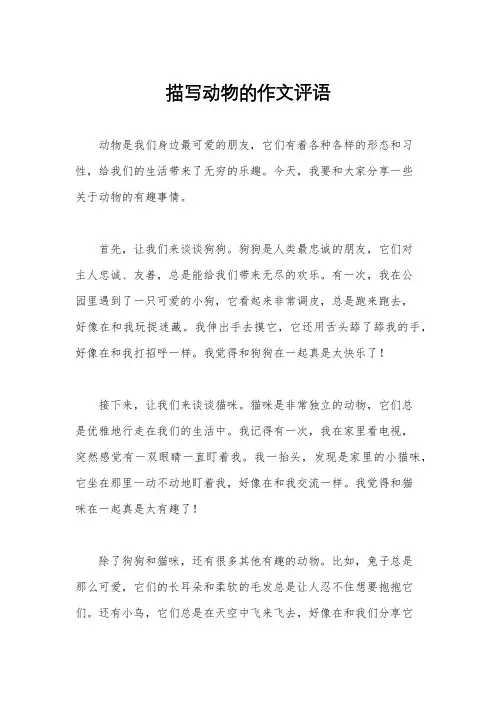 描写动物的作文评语

动物是我们身边最可爱的朋友，它们有着各种各样的形态和习性，给我们的生活带来了无穷的乐趣。今天，我要和大家分享一些关于动物的有趣事情。

首先，让我们来谈谈狗狗。狗狗是人类最忠诚的朋友，它们对主人忠诚、友善，总是能给我们带来无尽的欢乐。有一次，我在公园里遇到了一只可爱的小狗，它看起来非常调皮，总是跑来跑去，好像在和我玩捉迷藏。我伸出手去摸它，它还用舌头舔了舔我的手，好像在和我打招呼一样。我觉得和狗狗在一起真是太快乐了！

接下来，让我们来谈谈猫咪。猫咪是非常独立的动物，它们总是优雅地行走在我们的生活中。我记得有一次，我在家里看电视，突然感觉有一双眼睛一直盯着我。我一抬头，发现是家里的小猫咪，它坐在那里一动不动地盯着我，好像在和我交流一样。我觉得和猫咪在一起真是太有趣了！

除了狗狗和猫咪，还有很多其他有趣的动物。比如，兔子总是那么可爱，它们的长耳朵和柔软的毛发总是让人忍不住想要抱抱它们。还有小鸟，它们总是在天空中飞来飞去，好像在和我们分享它